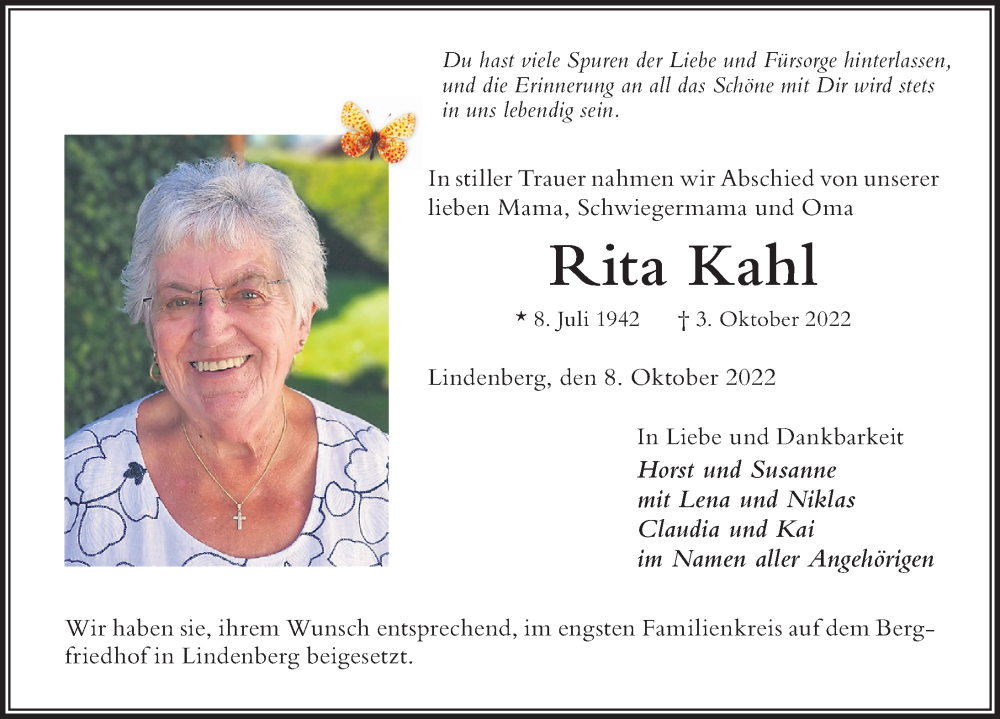 Du hast viele Spuren der Liebe und Fürsorge hinterlassen, und die Erinnerung an all das Schöne mit Dir wird stets in uns lebendig sein.

In stiller Trauer nahmen wir Abschied von unserer lieben Mama, Schwiegermama und Oma

Rita Kahl

* 8. Juli 1942 † 3. Oktober 2022

Lindenberg, den 8. Oktober 2022

In Liebe und Dankbarkeit
Horst und Susanne
mit Lena und Niklas
Claudia und Kai
im Namen aller Angehörigen

Wir haben sie, ihrem Wunsch entsprechend, im engsten Familienkreis auf dem Bergfriedhof in Lindenberg beigesetzt.